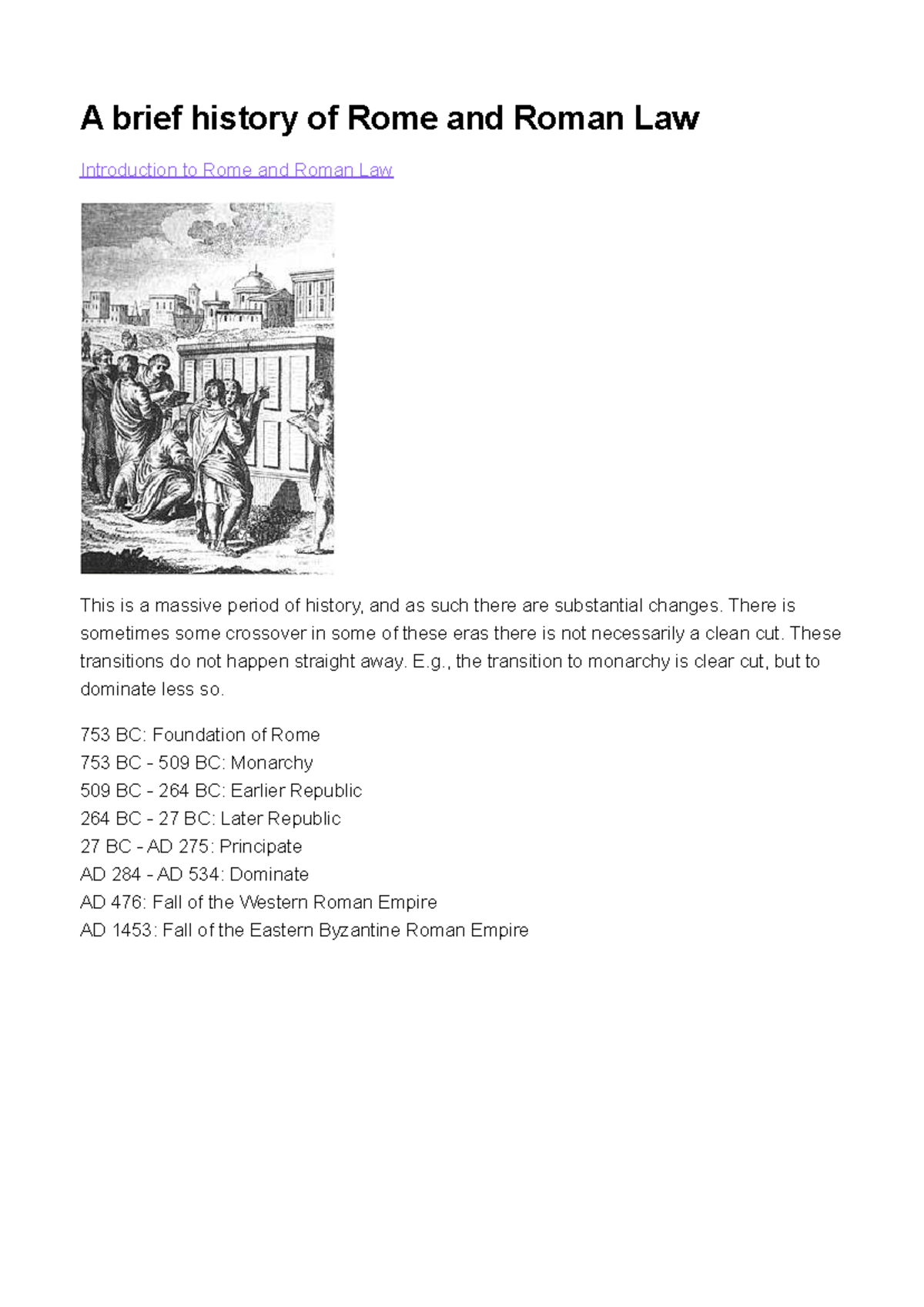 A brief history of Rome and Roman Law

Introduction to Rome and Roman Law

This is a massive period of history, and as such there are substantial changes. There is sometimes some crossover in some of these eras there is not necessarily a clean cut. These transitions do not happen straight away. E.g., the transition to monarchy is clear cut, but to dominate less so.

753 BC: Foundation of Rome
753 BC - 509 BC: Monarchy
509 BC - 264 BC: Earlier Republic
264 BC - 27 BC: Later Republic
27 BC - AD 275: Principate
AD 284 - AD 534: Dominate
AD 476: Fall of the Western Roman Empire
AD 1453: Fall of the Eastern Byzantine Roman Empire